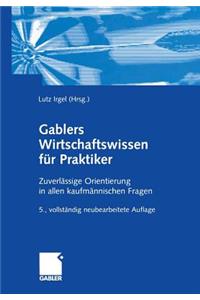 Lutz Irgel (Hrsg.)

Gablers Wirtschaftswissen für Praktiker

Zuverlässige Orientierung in allen kaufmännischen Fragen

5., vollständig neubearbeitete Auflage

GABLER